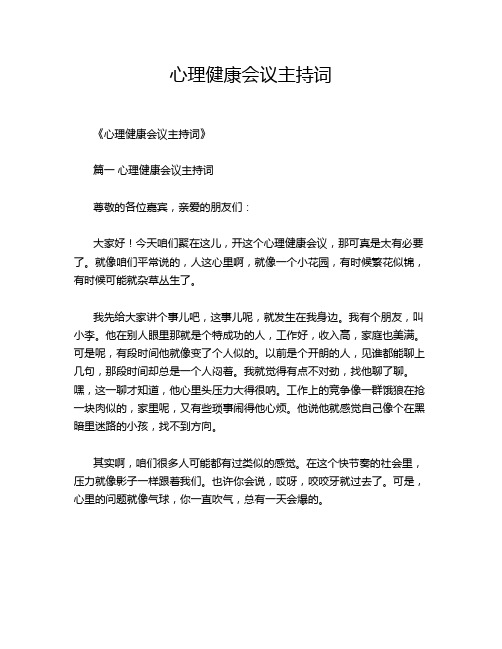 心理健康会议主持词

《心理健康会议主持词》

篇一 心理健康会议主持词

尊敬的各位嘉宾，亲爱的朋友们：

大家好！今天咱们聚在这儿，开这个心理健康会议，那可真是太有必要了。就像咱们平常说的，人这心里啊，就像一个小花园，有时候繁花似锦，有时候可能就杂草丛生了。

我先给大家讲个事儿吧，这事儿呢，就发生在我身边。我有个朋友，叫小李。他在别人眼里那就是个特成功的人，工作好，收入高，家庭也美满。可是呢，有段时间他就像变了个人似的。以前是个开朗的人，见谁都能聊上几句，那段时间却总是一个人闷着。我就觉得有点不对劲，找他聊了聊。嘿，这一聊才知道，他心里头压力大得很呐。工作上的竞争像一群饿狼在抢一块肉似的，家里呢，又有些琐事闹得他心烦。他说他就感觉自己像个在黑暗里迷路的小孩，找不到方向。

其实啊，咱们很多人可能都有过类似的感觉。在这个快节奏的社会里，压力就像影子一样跟着我们。也许你会说，哎呀，咬咬牙就过去了。可是，心里的问题就像气球，你一直吹气，总有一天会爆的。